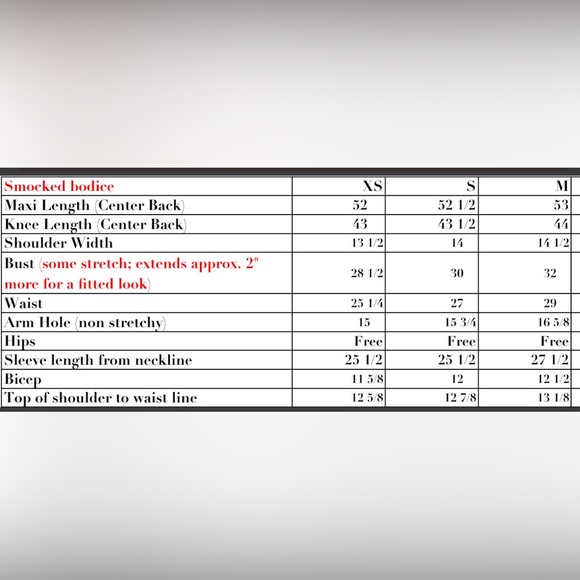 | Smocked bodice | XS | S | M |
|---|---|---|---|
| Maxi Length (Center Back) | 52 | 52 1/2 | 53 |
| Knee Length (Center Back) | 43 | 43 1/2 | 44 |
| Shoulder Width | 13 1/2 | 14 | 14 1/2 |
| Bust (some stretch; extends approx. 2" more for a fitted look) | 28 1/2 | 30 | 32 |
| Waist | 25 1/4 | 27 | 29 |
| Arm Hole (non stretchy) | 15 | 15 3/4 | 16 5/8 |
| Hips | Free | Free | Free |
| Sleeve length from neckline | 25 1/2 | 25 1/2 | 27 1/2 |
| Bicep | 11 5/8 | 12 | 12 1/2 |
| Top of shoulder to waist line | 12 5/8 | 12 7/8 | 13 1/8 |